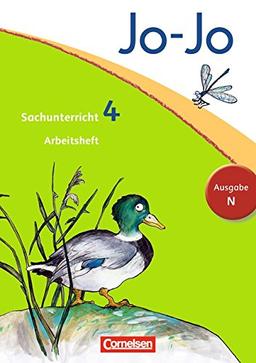 Jo-Jo

Sachunterricht 4

Arbeitsheft

Ausgabe N

Cornelsen